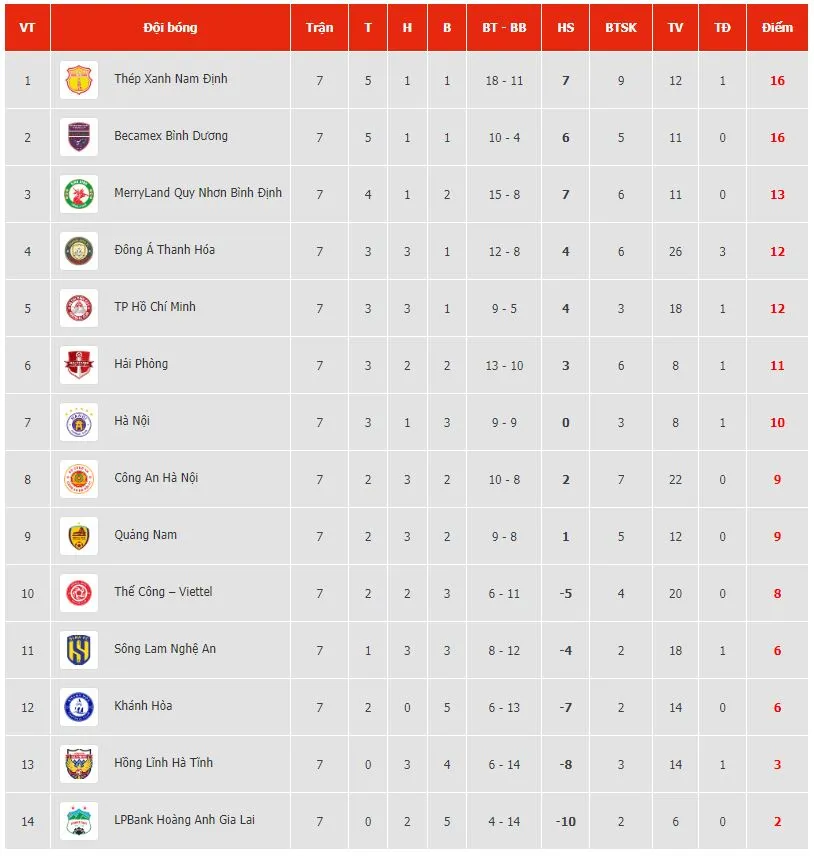 | VT | Đội bóng | Trận | T | H | B | BT - BB | HS | BTSK | TV | TĐ | Điểm |
|---|---|---|---|---|---|---|---|---|---|---|---|
| 1 | Thép Xanh Nam Định | 7 | 5 | 1 | 1 | 18 - 11 | 7 | 9 | 12 | 1 | 16 |
| 2 | Becamex Bình Dương | 7 | 5 | 1 | 1 | 10 - 4 | 6 | 5 | 11 | 0 | 16 |
| 3 | MerryLand Quy Nhơn Bình Định | 7 | 4 | 1 | 2 | 15 - 8 | 7 | 6 | 11 | 0 | 13 |
| 4 | Đông Á Thanh Hóa | 7 | 3 | 3 | 1 | 12 - 8 | 4 | 6 | 26 | 3 | 12 |
| 5 | TP Hồ Chí Minh | 7 | 3 | 3 | 1 | 9 - 5 | 4 | 3 | 18 | 1 | 12 |
| 6 | Hải Phòng | 7 | 3 | 2 | 2 | 13 - 10 | 3 | 6 | 8 | 1 | 11 |
| 7 | Hà Nội | 7 | 3 | 1 | 3 | 9 - 9 | 0 | 3 | 8 | 1 | 10 |
| 8 | Công An Hà Nội | 7 | 2 | 3 | 2 | 10 - 8 | 2 | 7 | 22 | 0 | 9 |
| 9 | Quảng Nam | 7 | 2 | 3 | 2 | 9 - 8 | 1 | 5 | 12 | 0 | 9 |
| 10 | Thể Công – Viettel | 7 | 2 | 2 | 3 | 6 - 11 | -5 | 4 | 20 | 0 | 8 |
| 11 | Sông Lam Nghệ An | 7 | 1 | 3 | 3 | 8 - 12 | -4 | 2 | 18 | 1 | 6 |
| 12 | Khánh Hòa | 7 | 2 | 0 | 5 | 6 - 13 | -7 | 2 | 14 | 0 | 6 |
| 13 | Hồng Lĩnh Hà Tĩnh | 7 | 0 | 3 | 4 | 6 - 14 | -8 | 3 | 14 | 1 | 3 |
| 14 | LPBank Hoàng Anh Gia Lai | 7 | 0 | 2 | 5 | 4 - 14 | -10 | 2 | 6 | 0 | 2 |